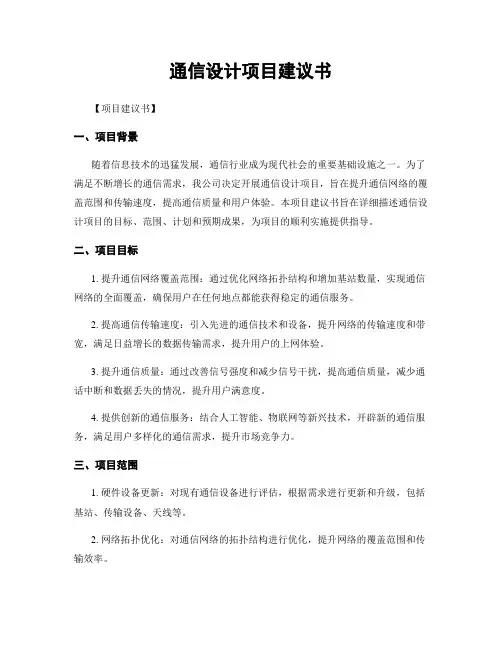 通信设计项目建议书

【项目建议书】

一、项目背景

随着信息技术的迅猛发展，通信行业成为现代社会的重要基础设施之一。为了满足不断增长的通信需求，我公司决定开展通信设计项目，旨在提升通信网络的覆盖范围和传输速度，提高通信质量和用户体验。本项目建议书旨在详细描述通信设计项目的目标、范围、计划和预期成果，为项目的顺利实施提供指导。

二、项目目标

1. 提升通信网络覆盖范围：通过优化网络拓扑结构和增加基站数量，实现通信网络的全面覆盖，确保用户在任何地点都能获得稳定的通信服务。

2. 提高通信传输速度：引入先进的通信技术和设备，提升网络的传输速度和带宽，满足日益增长的数据传输需求，提升用户的上网体验。

3. 提升通信质量：通过改善信号强度和减少信号干扰，提高通信质量，减少通话中断和数据丢失的情况，提升用户满意度。

4. 提供创新的通信服务：结合人工智能、物联网等新兴技术，开辟新的通信服务，满足用户多样化的通信需求，提升市场竞争力。

三、项目范围

1. 硬件设备更新：对现有通信设备进行评估，根据需求进行更新和升级，包括基站、传输设备、天线等。

2. 网络拓扑优化：对通信网络的拓扑结构进行优化，提升网络的覆盖范围和传输效率。